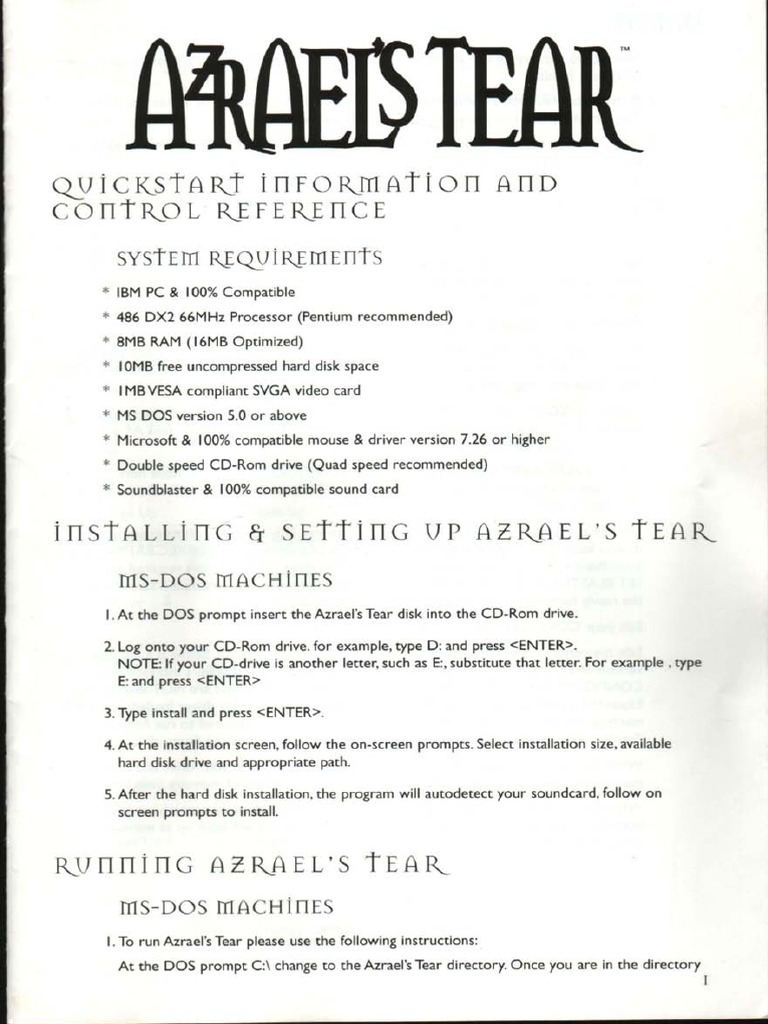 AZRAEL'S TEAR™

QUICKSTART INFORMATION AND CONTROL REFERENCE

SYSTEM REQUIREMENTS

* IBM PC & 100% Compatible
* 486 DX2 66MHz Processor (Pentium recommended)
* 8MB RAM (16MB Optimized)
* 10MB free uncompressed hard disk space
* 1MB VESA compliant SVGA video card
* MS DOS version 5.0 or above
* Microsoft & 100% compatible mouse & driver version 7.26 or higher
* Double speed CD-Rom drive (Quad speed recommended)
* Soundblaster & 100% compatible sound card

INSTALLING & SETTING UP AZRAEL'S TEAR

MS-DOS MACHINES

1. At the DOS prompt insert the Azrael's Tear disk into the CD-Rom drive.

2. Log onto your CD-Rom drive. for example, type D: and press <ENTER>.
NOTE: If your CD-drive is another letter, such as E:, substitute that letter. For example , type E: and press <ENTER>

3. Type install and press <ENTER>.

4. At the installation screen, follow the on-screen prompts. Select installation size, available hard disk drive and appropriate path.

5. After the hard disk installation, the program will autodetect your soundcard, follow on screen prompts to install.

RUNNING AZRAEL'S TEAR

MS-DOS MACHINES

1. To run Azrael's Tear please use the following instructions:
At the DOS prompt C:\ change to the Azrael's Tear directory. Once you are in the directory

1